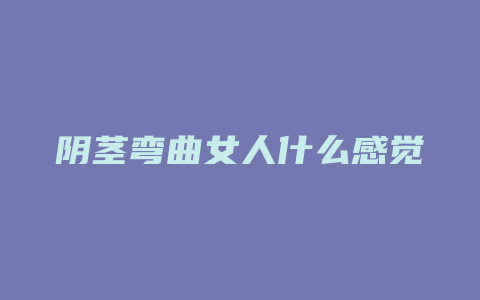 阴茎弯曲女人什么感觉